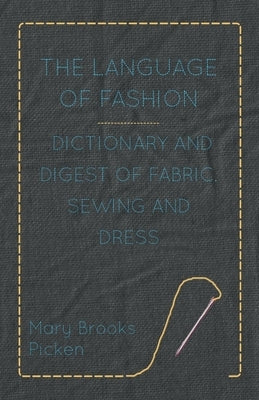 THE LANGUAGE OF FASHION

DICTIONARY AND DIGEST OF FABRIC, SEWING AND DRESS

Mary Brooks Picken